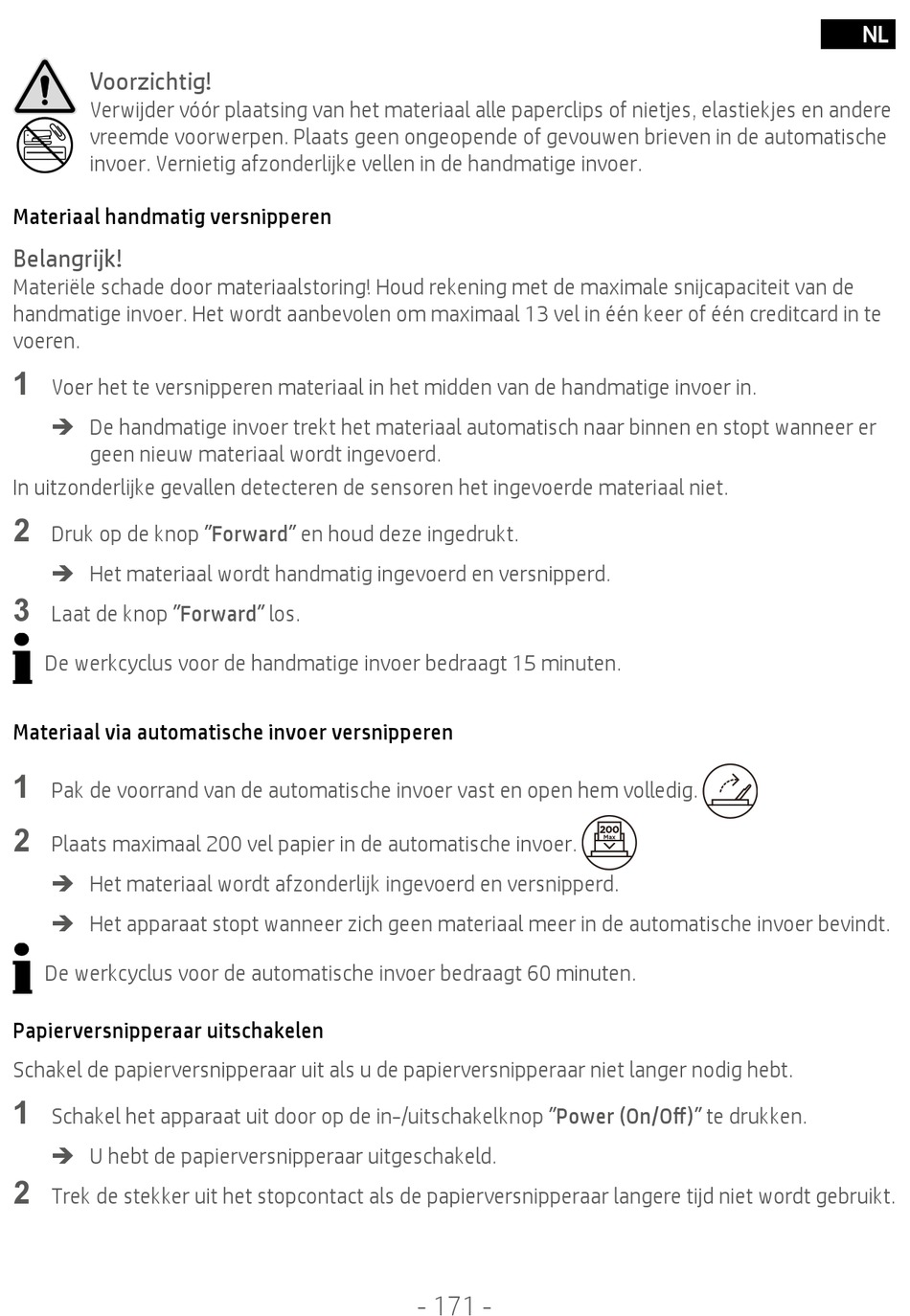 NL

Voorzichtig!
Verwijder vóór plaatsing van het materiaal alle paperclips of nietjes, elastiekjes en andere vreemde voorwerpen. Plaats geen ongeopende of gevouwen brieven in de automatische invoer. Vernietig afzonderlijke vellen in de handmatige invoer.

Materiaal handmatig versnipperen

Belangrijk!
Materiële schade door materiaalstoring! Houd rekening met de maximale snijcapaciteit van de handmatige invoer. Het wordt aanbevolen om maximaal 13 vel in één keer of één creditcard in te voeren.

1 Voer het te versnipperen materiaal in het midden van de handmatige invoer in.

➔ De handmatige invoer trekt het materiaal automatisch naar binnen en stopt wanneer er geen nieuw materiaal wordt ingevoerd.

In uitzonderlijke gevallen detecteren de sensoren het ingevoerde materiaal niet.

2 Druk op de knop "Forward" en houd deze ingedrukt.

➔ Het materiaal wordt handmatig ingevoerd en versnipperd.

3 Laat de knop "Forward" los.

De werkcyclus voor de handmatige invoer bedraagt 15 minuten.

Materiaal via automatische invoer versnipperen

1 Pak de voorrand van de automatische invoer vast en open hem volledig.

2 Plaats maximaal 200 vel papier in de automatische invoer. 200 Max

➔ Het materiaal wordt afzonderlijk ingevoerd en versnipperd.

➔ Het apparaat stopt wanneer zich geen materiaal meer in de automatische invoer bevindt.

De werkcyclus voor de automatische invoer bedraagt 60 minuten.

Papierversnipperaar uitschakelen

Schakel de papierversnipperaar uit als u de papierversnipperaar niet langer nodig hebt.

1 Schakel het apparaat uit door op de in-/uitschakelknop "Power (On/Off)" te drukken.

➔ U hebt de papierversnipperaar uitgeschakeld.

2 Trek de stekker uit het stopcontact als de papierversnipperaar langere tijd niet wordt gebruikt.

- 171 -